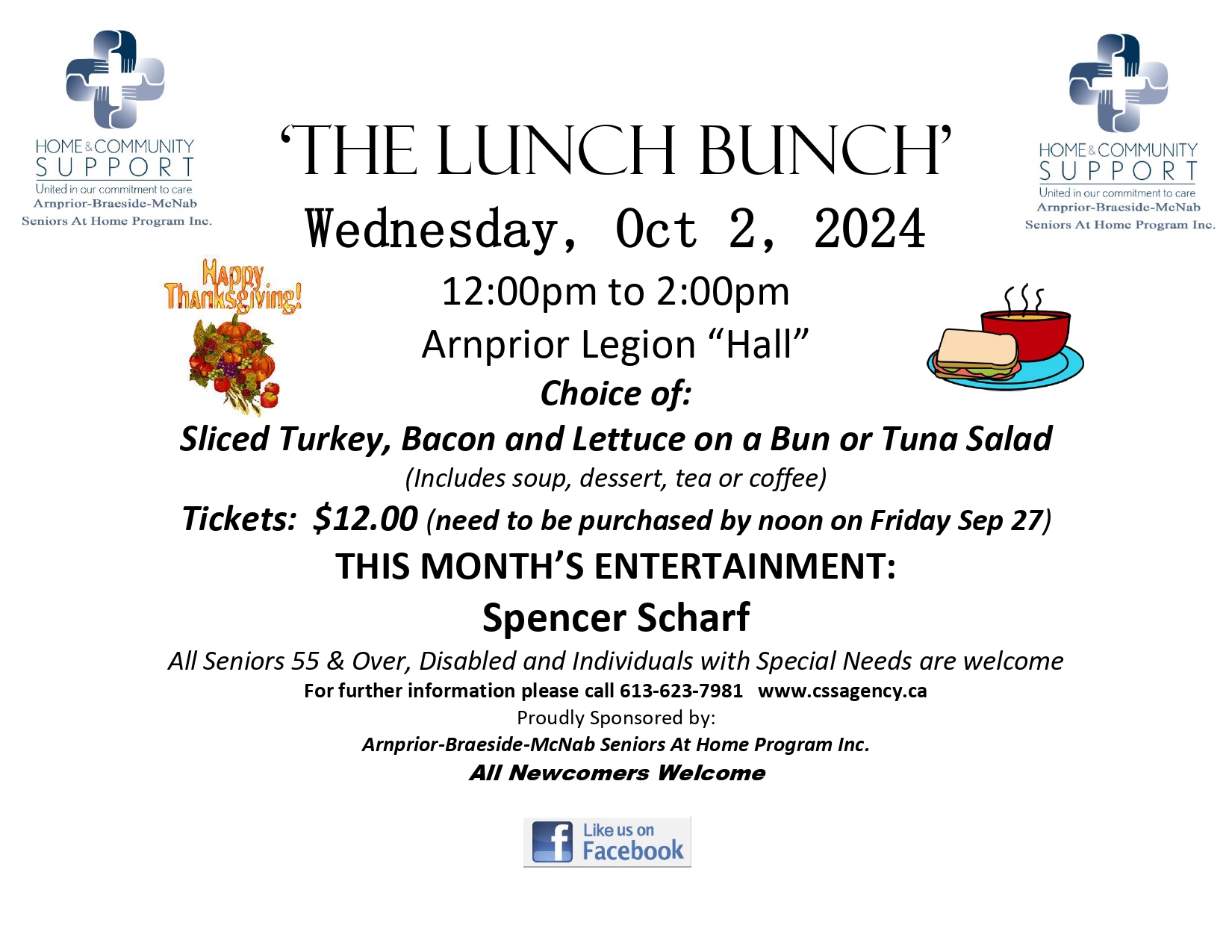 HOME & COMMUNITY SUPPORT
United in our commitment to care
Arnprior-Braeside-McNab
Seniors At Home Program Inc.

'THE LUNCH BUNCH'

HOME & COMMUNITY SUPPORT
United in our commitment to care
Arnprior-Braeside-McNab
Seniors At Home Program Inc.

Wednesday, Oct 2, 2024

Happy Thanksgiving!

12:00pm to 2:00pm
Arnprior Legion "Hall"
Choice of:
Sliced Turkey, Bacon and Lettuce on a Bun or Tuna Salad
(Includes soup, dessert, tea or coffee)
Tickets: $12.00 (need to be purchased by noon on Friday Sep 27)
THIS MONTH'S ENTERTAINMENT:
Spencer Scharf
All Seniors 55 & Over, Disabled and Individuals with Special Needs are welcome
For further information please call 613-623-7981 www.cssagency.ca
Proudly Sponsored by:
Arnprior-Braeside-McNab Seniors At Home Program Inc.
All Newcomers Welcome

Like us on Facebook